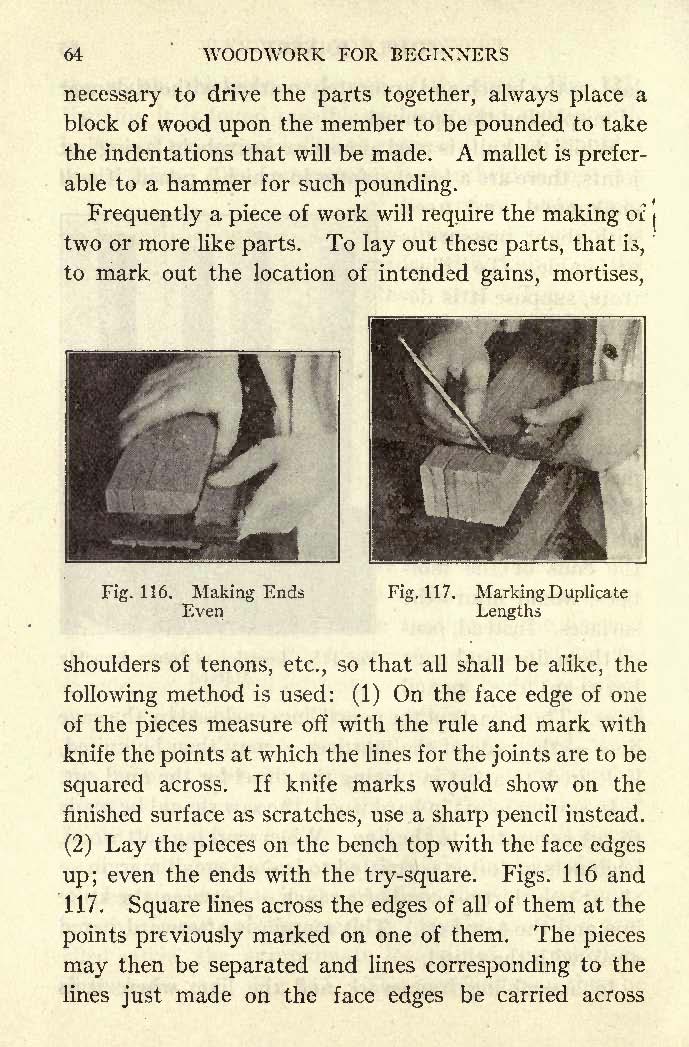 64 WOODWORK FOR BEGINNERS

necessary to drive the parts together, always place a block of wood upon the member to be pounded to take the indentations that will be made. A mallet is preferable to a hammer for such pounding.

Frequently a piece of work will require the making of two or more like parts. To lay out these parts, that is, to mark out the location of intended gains, mortises,

Fig. 116. Making Ends Even

Fig. 117. Marking Duplicate Lengths

shoulders of tenons, etc., so that all shall be alike, the following method is used: (1) On the face edge of one of the pieces measure off with the rule and mark with knife the points at which the lines for the joints are to be squared across. If knife marks would show on the finished surface as scratches, use a sharp pencil instead. (2) Lay the pieces on the bench top with the face edges up; even the ends with the try-square. Figs. 116 and 117. Square lines across the edges of all of them at the points previously marked on one of them. The pieces may then be separated and lines corresponding to the lines just made on the face edges be carried across